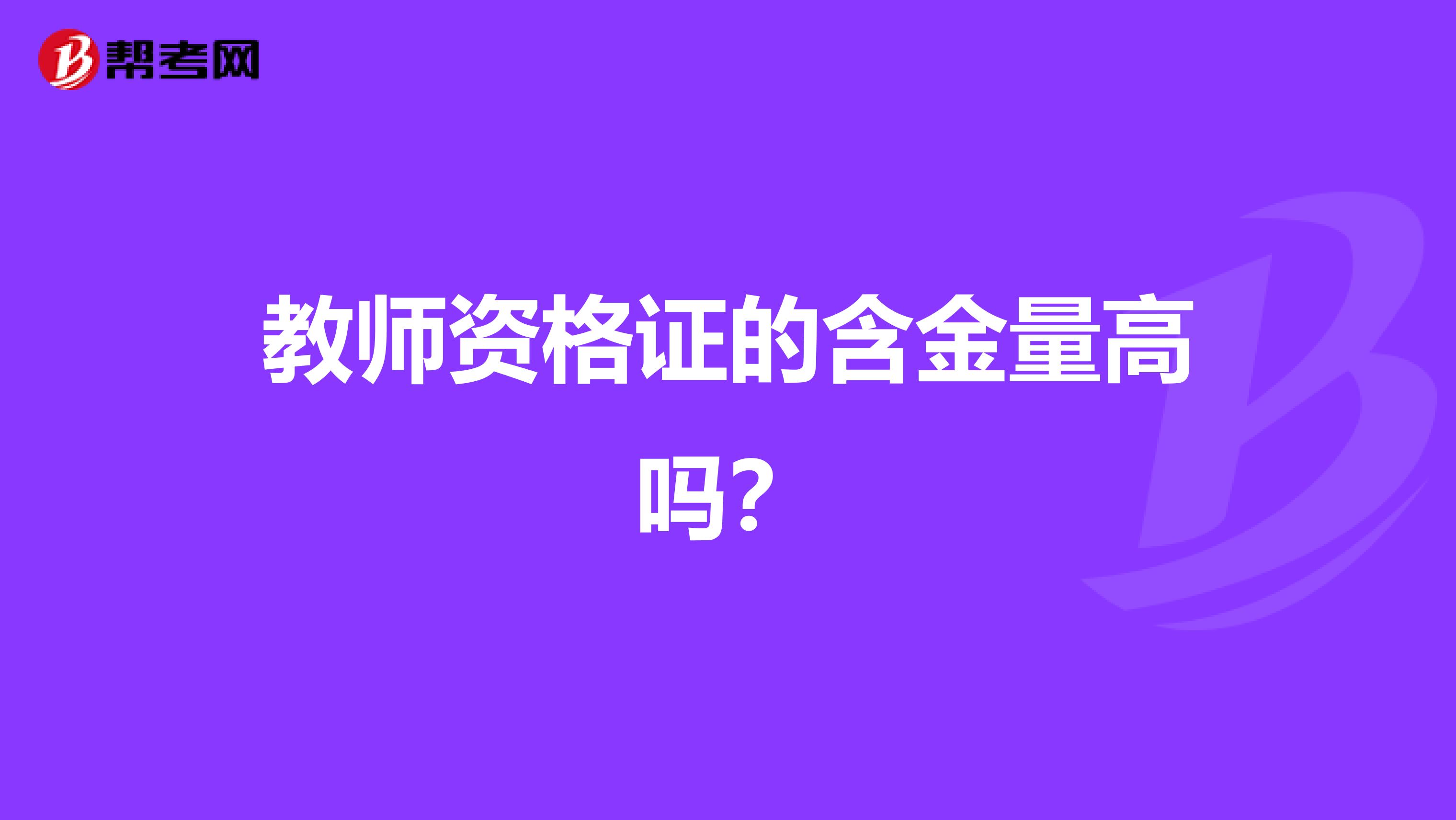 帮考网

教师资格证的含金量高吗？